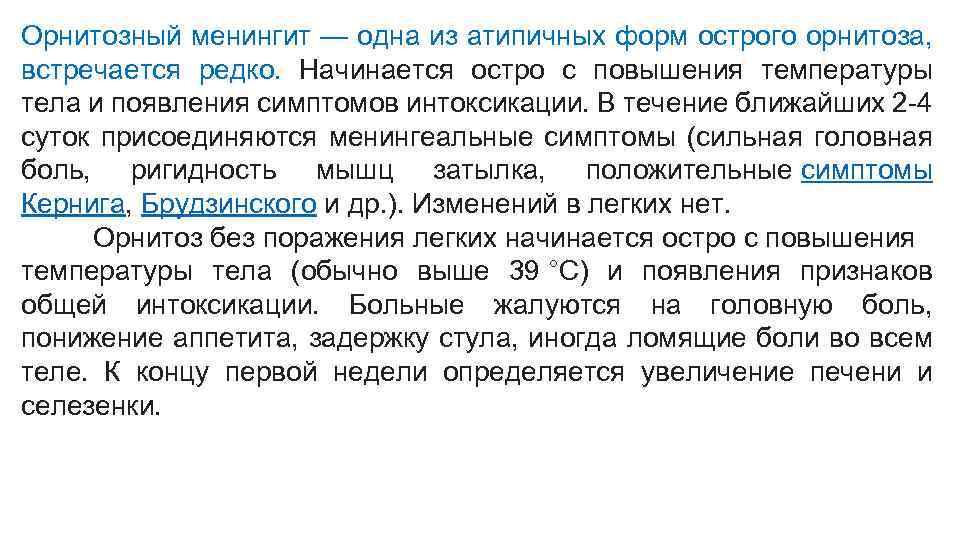 Орнитозный менингит — одна из атипичных форм острого орнитоза, встречается редко. Начинается остро с повышения температуры тела и появления симптомов интоксикации. В течение ближайших 2-4 суток присоединяются менингеальные симптомы (сильная головная боль, ригидность мышц затылка, положительные симптомы Кернига, Брудзинского и др.). Изменений в легких нет.

Орнитоз без поражения легких начинается остро с повышения температуры тела (обычно выше 39 °С) и появления признаков общей интоксикации. Больные жалуются на головную боль, понижение аппетита, задержку стула, иногда ломящие боли во всем теле. К концу первой недели определяется увеличение печени и селезенки.